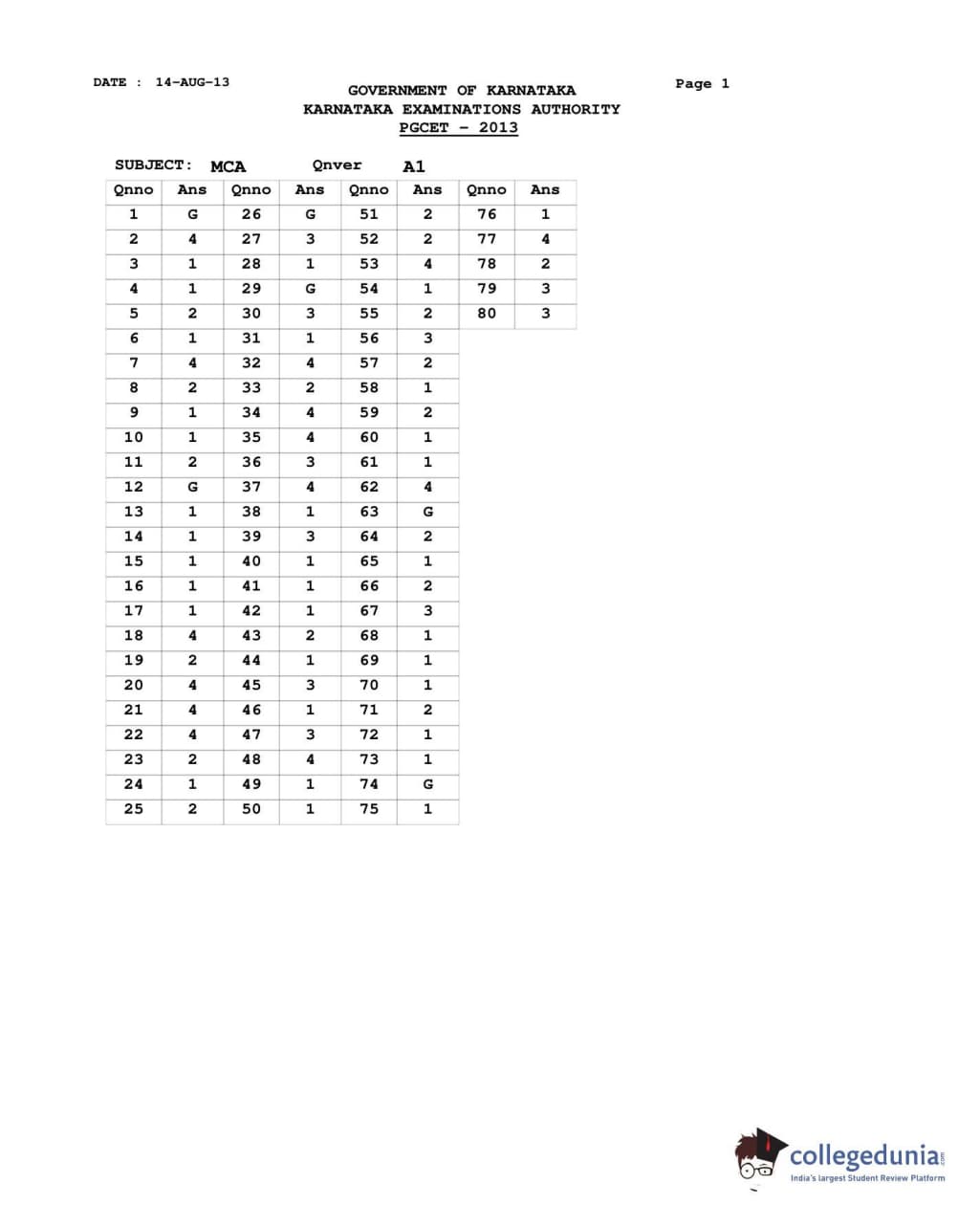 DATE : 14-AUG-13

GOVERNMENT OF KARNATAKA
KARNATAKA EXAMINATIONS AUTHORITY
PGCET - 2013

Page 1

SUBJECT: MCA Qnver A1

| Qnno | Ans | Qnno | Ans | Qnno | Ans | Qnno | Ans |
|---|---|---|---|---|---|---|---|
| 1 | G | 26 | G | 51 | 2 | 76 | 1 |
| 2 | 4 | 27 | 3 | 52 | 2 | 77 | 4 |
| 3 | 1 | 28 | 1 | 53 | 4 | 78 | 2 |
| 4 | 1 | 29 | G | 54 | 1 | 79 | 3 |
| 5 | 2 | 30 | 3 | 55 | 2 | 80 | 3 |
| 6 | 1 | 31 | 1 | 56 | 3 | | |
| 7 | 4 | 32 | 4 | 57 | 2 | | |
| 8 | 2 | 33 | 2 | 58 | 1 | | |
| 9 | 1 | 34 | 4 | 59 | 2 | | |
| 10 | 1 | 35 | 4 | 60 | 1 | | |
| 11 | 2 | 36 | 3 | 61 | 1 | | |
| 12 | G | 37 | 4 | 62 | 4 | | |
| 13 | 1 | 38 | 1 | 63 | G | | |
| 14 | 1 | 39 | 3 | 64 | 2 | | |
| 15 | 1 | 40 | 1 | 65 | 1 | | |
| 16 | 1 | 41 | 1 | 66 | 2 | | |
| 17 | 1 | 42 | 1 | 67 | 3 | | |
| 18 | 4 | 43 | 2 | 68 | 1 | | |
| 19 | 2 | 44 | 1 | 69 | 1 | | |
| 20 | 4 | 45 | 3 | 70 | 1 | | |
| 21 | 4 | 46 | 1 | 71 | 2 | | |
| 22 | 4 | 47 | 3 | 72 | 1 | | |
| 23 | 2 | 48 | 4 | 73 | 1 | | |
| 24 | 1 | 49 | 1 | 74 | G | | |
| 25 | 2 | 50 | 1 | 75 | 1 | | |

collegedunia.com
India's largest Student Review Platform